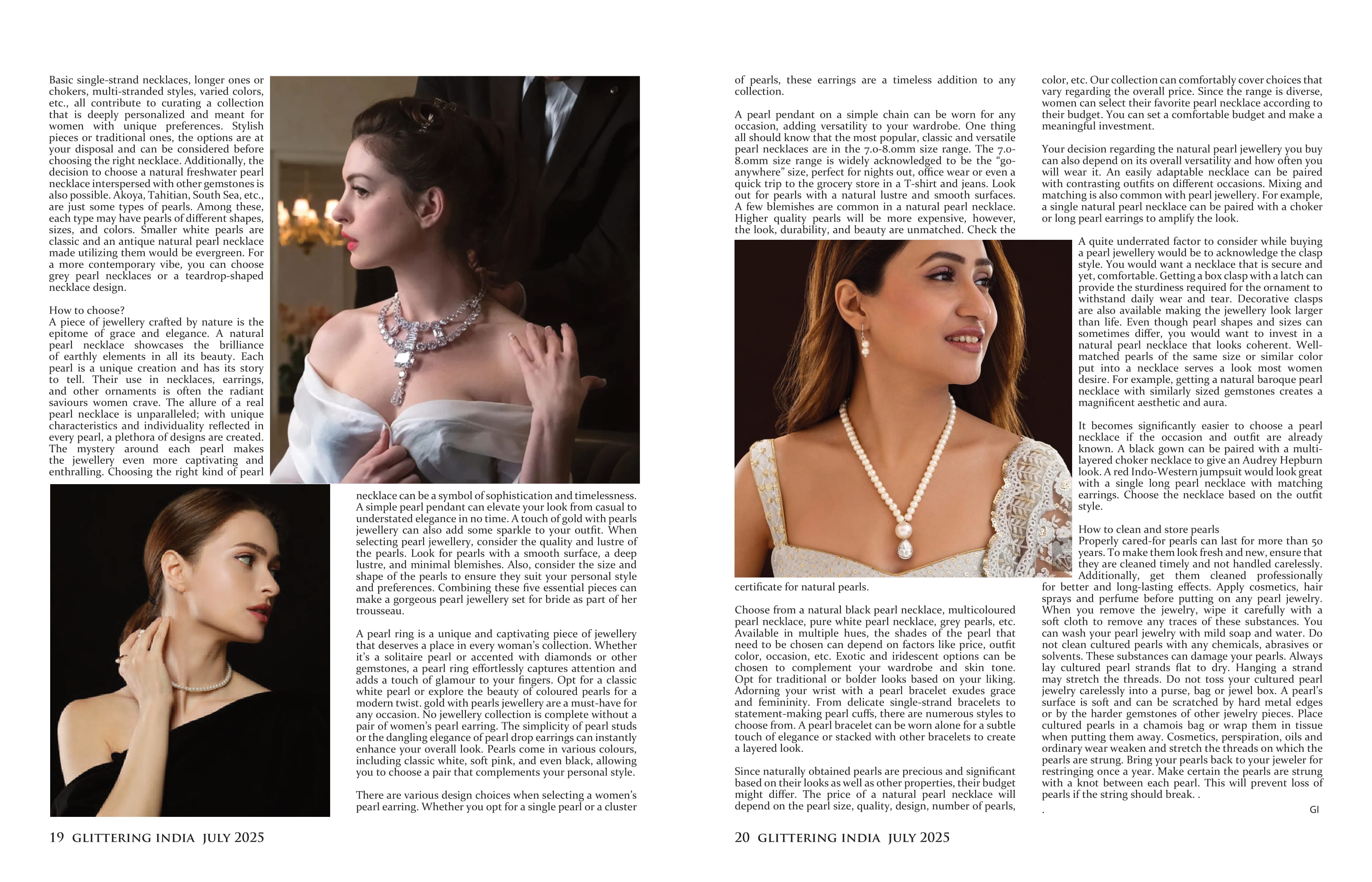 Basic single-strand necklaces, longer ones or chokers, multi-stranded styles, varied colors, etc., all contribute to curating a collection that is deeply personalized and meant for women with unique preferences. Stylish pieces or traditional ones, the options are at your disposal and can be considered before choosing the right necklace. Additionally, the decision to choose a natural freshwater pearl necklace interspersed with other gemstones is also possible. Akoya, Tahitian, South Sea, etc., are just some types of pearls. Among these, each type may have pearls of different shapes, sizes, and colors. Smaller white pearls are classic and an antique natural pearl necklace made utilizing them would be evergreen. For a more contemporary vibe, you can choose grey pearl necklaces or a teardrop-shaped necklace design.

How to choose?
A piece of jewellery crafted by nature is the epitome of grace and elegance. A natural pearl necklace showcases the brilliance of earthly elements in all its beauty. Each pearl is a unique creation and has its story to tell. Their use in necklaces, earrings, and other ornaments is often the radiant saviours women crave. The allure of a real pearl necklace is unparalleled; with unique characteristics and individuality reflected in every pearl, a plethora of designs are created. The mystery around each pearl makes the jewellery even more captivating and enthralling. Choosing the right kind of pearl necklace can be a symbol of sophistication and timelessness. A simple pearl pendant can elevate your look from casual to understated elegance in no time. A touch of gold with pearls jewellery can also add some sparkle to your outfit. When selecting pearl jewellery, consider the quality and lustre of the pearls. Look for pearls with a smooth surface, a deep lustre, and minimal blemishes. Also, consider the size and shape of the pearls to ensure they suit your personal style and preferences. Combining these five essential pieces can make a gorgeous pearl jewellery set for bride as part of her trousseau.

A pearl ring is a unique and captivating piece of jewellery that deserves a place in every woman's collection. Whether it's a solitaire pearl or accented with diamonds or other gemstones, a pearl ring effortlessly captures attention and adds a touch of glamour to your fingers. Opt for a classic white pearl or explore the beauty of coloured pearls for a modern twist. gold with pearls jewellery are a must-have for any occasion. No jewellery collection is complete without a pair of women's pearl earring. The simplicity of pearl studs or the dangling elegance of pearl drop earrings can instantly enhance your overall look. Pearls come in various colours, including classic white, soft pink, and even black, allowing you to choose a pair that complements your personal style.

There are various design choices when selecting a women's pearl earring. Whether you opt for a single pearl or a cluster

19 GLITTERING INDIA JULY 2025

of pearls, these earrings are a timeless addition to any collection.

A pearl pendant on a simple chain can be worn for any occasion, adding versatility to your wardrobe. One thing all should know that the most popular, classic and versatile pearl necklaces are in the 7.0-8.0mm size range. The 7.0-8.0mm size range is widely acknowledged to be the "go-anywhere" size, perfect for nights out, office wear or even a quick trip to the grocery store in a T-shirt and jeans. Look out for pearls with a natural lustre and smooth surfaces. A few blemishes are common in a natural pearl necklace. Higher quality pearls will be more expensive, however, the look, durability, and beauty are unmatched. Check the certificate for natural pearls.

Choose from a natural black pearl necklace, multicoloured pearl necklace, pure white pearl necklace, grey pearls, etc. Available in multiple hues, the shades of the pearl that need to be chosen can depend on factors like price, outfit color, occasion, etc. Exotic and iridescent options can be chosen to complement your wardrobe and skin tone. Opt for traditional or bolder looks based on your liking. Adorning your wrist with a pearl bracelet exudes grace and femininity. From delicate single-strand bracelets to statement-making pearl cuffs, there are numerous styles to choose from. A pearl bracelet can be worn alone for a subtle touch of elegance or stacked with other bracelets to create a layered look.

Since naturally obtained pearls are precious and significant based on their looks as well as other properties, their budget might differ. The price of a natural pearl necklace will depend on the pearl size, quality, design, number of pearls, color, etc. Our collection can comfortably cover choices that vary regarding the overall price. Since the range is diverse, women can select their favorite pearl necklace according to their budget. You can set a comfortable budget and make a meaningful investment.

Your decision regarding the natural pearl jewellery you buy can also depend on its overall versatility and how often you will wear it. An easily adaptable necklace can be paired with contrasting outfits on different occasions. Mixing and matching is also common with pearl jewellery. For example, a single natural pearl necklace can be paired with a choker or long pearl earrings to amplify the look.

A quite underrated factor to consider while buying a pearl jewellery would be to acknowledge the clasp style. You would want a necklace that is secure and yet, comfortable. Getting a box clasp with a latch can provide the sturdiness required for the ornament to withstand daily wear and tear. Decorative clasps are also available making the jewellery look larger than life. Even though pearl shapes and sizes can sometimes differ, you would want to invest in a natural pearl necklace that looks coherent. Well-matched pearls of the same size or similar color put into a necklace serves a look most women desire. For example, getting a natural baroque pearl necklace with similarly sized gemstones creates a magnificent aesthetic and aura.

It becomes significantly easier to choose a pearl necklace if the occasion and outfit are already known. A black gown can be paired with a multi-layered choker necklace to give an Audrey Hepburn look. A red Indo-Western jumpsuit would look great with a single long pearl necklace with matching earrings. Choose the necklace based on the outfit style.

How to clean and store pearls
Properly cared-for pearls can last for more than 50 years. To make them look fresh and new, ensure that they are cleaned timely and not handled carelessly. Additionally, get them cleaned professionally for better and long-lasting effects. Apply cosmetics, hair sprays and perfume before putting on any pearl jewelry. When you remove the jewelry, wipe it carefully with a soft cloth to remove any traces of these substances. You can wash your pearl jewelry with mild soap and water. Do not clean cultured pearls with any chemicals, abrasives or solvents. These substances can damage your pearls. Always lay cultured pearl strands flat to dry. Hanging a strand may stretch the threads. Do not toss your cultured pearl jewelry carelessly into a purse, bag or jewel box. A pearl's surface is soft and can be scratched by hard metal edges or by the harder gemstones of other jewelry pieces. Place cultured pearls in a chamois bag or wrap them in tissue when putting them away. Cosmetics, perspiration, oils and ordinary wear weaken and stretch the threads on which the pearls are strung. Bring your pearls back to your jeweler for restringing once a year. Make certain the pearls are strung with a knot between each pearl. This will prevent loss of pearls if the string should break. .
. GI

20 GLITTERING INDIA JULY 2025